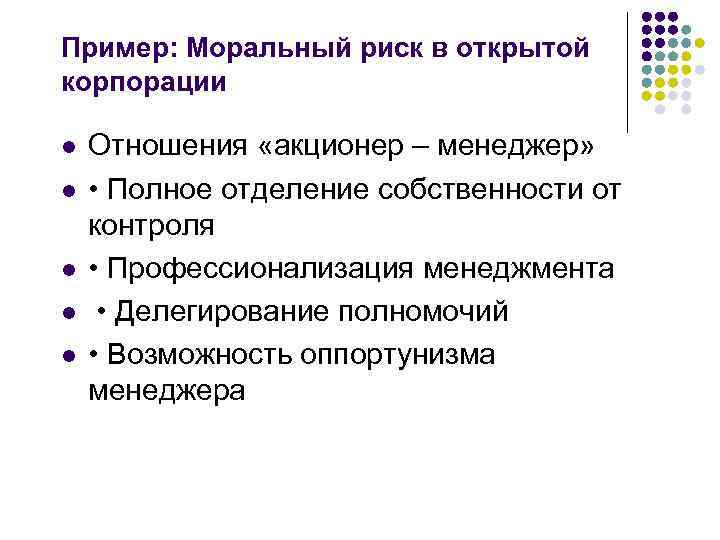 Пример: Моральный риск в открытой корпорации

• Отношения «акционер – менеджер»
• • Полное отделение собственности от контроля
• • Профессионализация менеджмента
• • Делегирование полномочий
• • Возможность оппортунизма менеджера